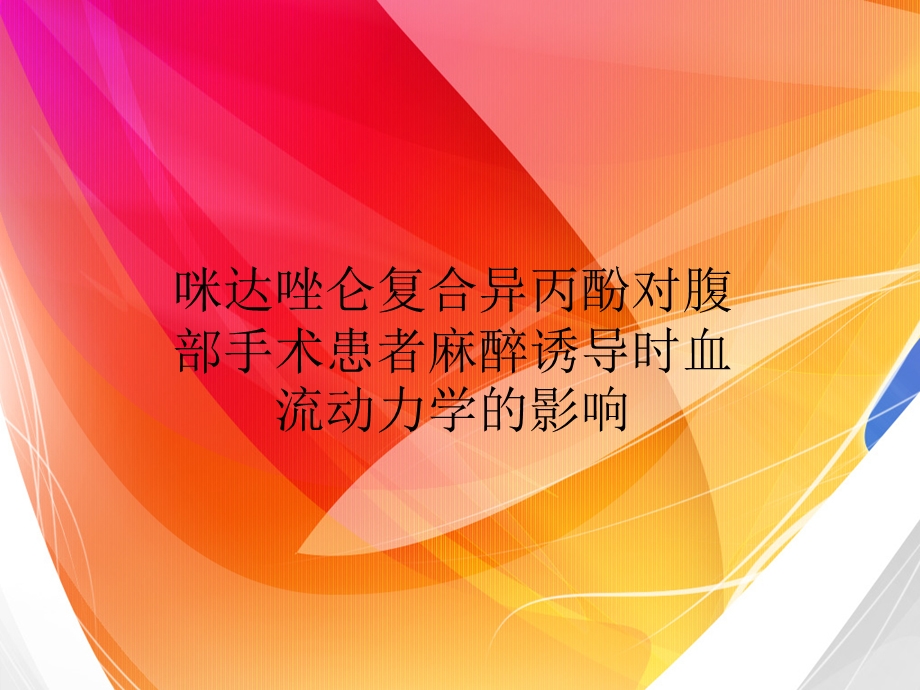 咪达唑仑复合异丙酚对腹部手术患者麻醉诱导时血流动力学的影响